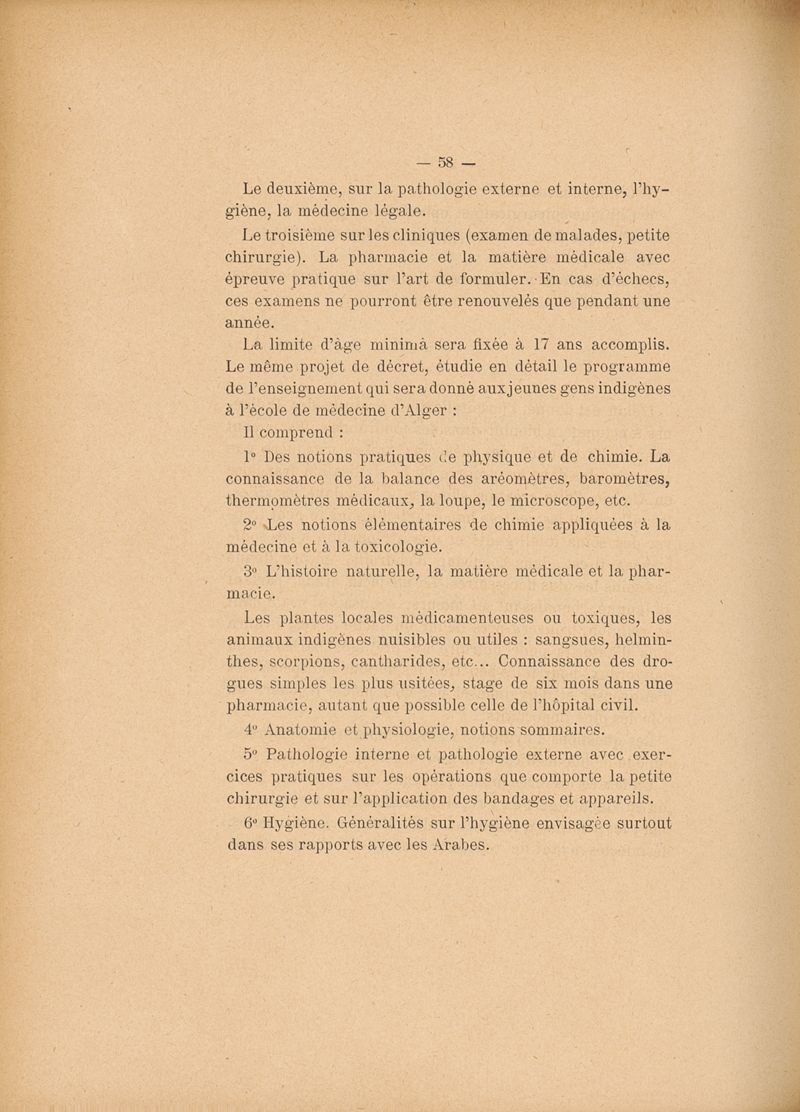 — 58 —

Le deuxième, sur la pathologie externe et interne, l'hygiène, la médecine légale.

Le troisième sur les cliniques (examen de malades, petite chirurgie). La pharmacie et la matière médicale avec épreuve pratique sur l'art de formuler. En cas d'échecs, ces examens ne pourront être renouvelés que pendant une année.

La limite d'âge minimà sera fixée à 17 ans accomplis. Le même projet de décret, étudie en détail le programme de l'enseignement qui sera donné aux jeunes gens indigènes à l'école de médecine d'Alger :

Il comprend :

1° Des notions pratiques de physique et de chimie. La connaissance de la balance des aréomètres, baromètres, thermomètres médicaux, la loupe, le microscope, etc.

2° Les notions élémentaires de chimie appliquées à la médecine et à la toxicologie.

3° L'histoire naturelle, la matière médicale et la pharmacie.

Les plantes locales médicamenteuses ou toxiques, les animaux indigènes nuisibles ou utiles : sangsues, helminthes, scorpions, cantharides, etc... Connaissance des drogues simples les plus usitées, stage de six mois dans une pharmacie, autant que possible celle de l'hôpital civil.

4° Anatomie et physiologie, notions sommaires.

5° Pathologie interne et pathologie externe avec exercices pratiques sur les opérations que comporte la petite chirurgie et sur l'application des bandages et appareils.

6° Hygiène. Généralités sur l'hygiène envisagée surtout dans ses rapports avec les Arabes.